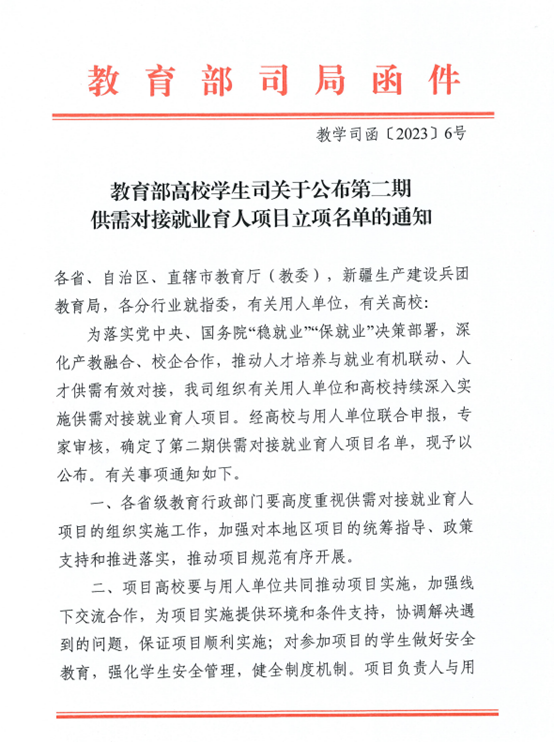 教育部司局函件

教学司函〔2023〕6号

教育部高校学生司关于公布第二期供需对接就业育人项目立项名单的通知

各省、自治区、直辖市教育厅（教委），新疆生产建设兵团教育局，各分行业就指委，有关用人单位，有关高校：

为落实党中央、国务院“稳就业”“保就业”决策部署，深化产教融合、校企合作，推动人才培养与就业有机联动、人才供需有效对接，我司组织有关用人单位和高校持续深入实施供需对接就业育人项目。经高校与用人单位联合申报，专家审核，确定了第二期供需对接就业育人项目名单，现予以公布。有关事项通知如下。

一、各省级教育行政部门要高度重视供需对接就业育人项目的组织实施工作，加强对本地区项目的统筹指导、政策支持和推进落实，推动项目规范有序开展。

二、项目高校要与用人单位共同推动项目实施，加强线下交流合作，为项目实施提供环境和条件支持，协调解决遇到的问题，保证项目顺利实施；对参加项目的学生做好安全教育，强化学生安全管理，健全制度机制。项目负责人与用